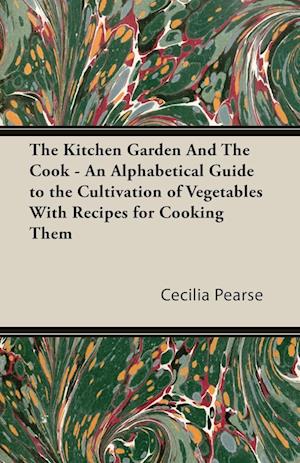 The Kitchen Garden And The Cook - An Alphabetical Guide to the Cultivation of Vegetables With Recipes for Cooking Them

Cecilia Pearse